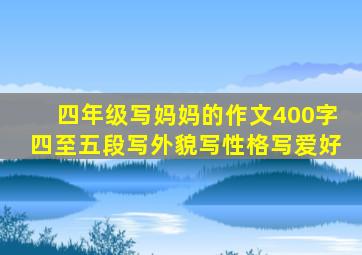 四年级写妈妈的作文400字
四至五段写外貌写性格写爱好